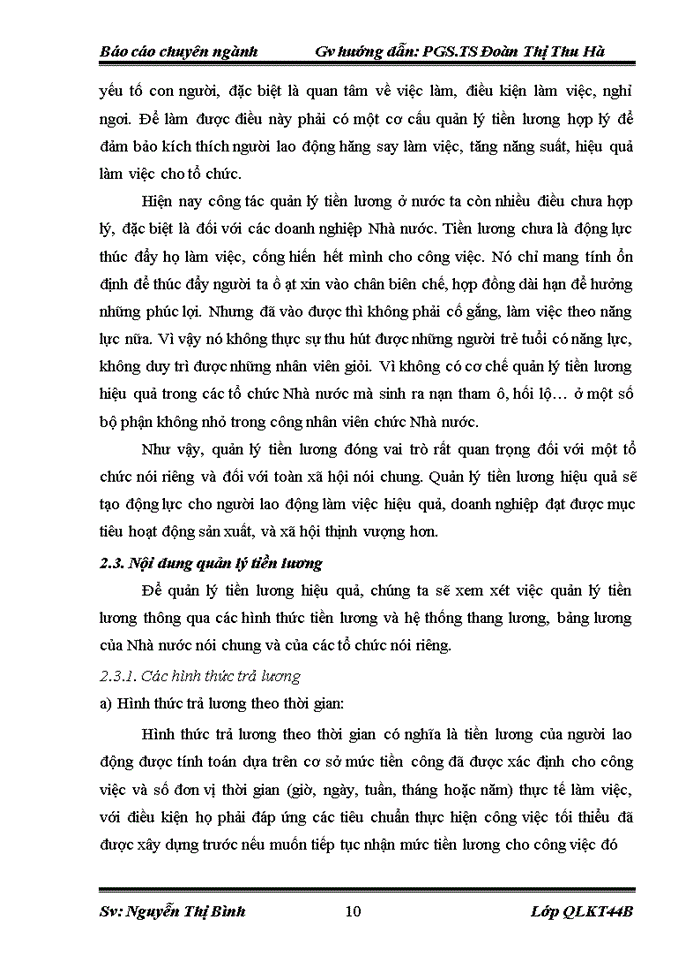 Báo cáo chuyên ngành Gv hướng dẫn: PGS.TS Đoàn Thị Thu Hà

yếu tố con người, đặc biệt là quan tâm về việc làm, điều kiện làm việc, nghỉ ngơi. Để làm được điều này phải có một cơ cấu quản lý tiền lương hợp lý để đảm bảo kích thích người lao động hăng say làm việc, tăng năng suất, hiệu quả làm việc cho tổ chức.

Hiện nay công tác quản lý tiền lương ở nước ta còn nhiều điều chưa hợp lý, đặc biệt là đối với các doanh nghiệp Nhà nước. Tiền lương chưa là động lực thúc đẩy họ làm việc, cống hiến hết mình cho công việc. Nó chỉ mang tính ổn định để thúc đẩy người ta ồ ạt xin vào chân biên chế, hợp đồng dài hạn để hưởng những phúc lợi. Nhưng đã vào được thì không phải cố gắng, làm việc theo năng lực nữa. Vì vậy nó không thực sự thu hút được những người trẻ tuổi có năng lực, không duy trì được những nhân viên giỏi. Vì không có cơ chế quản lý tiền lương hiệu quả trong các tổ chức Nhà nước mà sinh ra nạn tham ô, hối lộ… ở một số bộ phận không nhỏ trong công nhân viên chức Nhà nước.

Như vậy, quản lý tiền lương đóng vai trò rất quan trọng đối với một tổ chức nói riêng và đối với toàn xã hội nói chung. Quản lý tiền lương hiệu quả sẽ tạo động lực cho người lao động làm việc hiệu quả, doanh nghiệp đạt được mục tiêu hoạt động sản xuất, và xã hội thịnh vượng hơn.

2.3. Nội dung quản lý tiền lương

Để quản lý tiền lương hiệu quả, chúng ta sẽ xem xét việc quản lý tiền lương thông qua các hình thức tiền lương và hệ thống thang lương, bảng lương của Nhà nước nói chung và của các tổ chức nói riêng.

2.3.1. Các hình thức trả lương

a) Hình thức trả lương theo thời gian:

Hình thức trả lương theo thời gian có nghĩa là tiền lương của người lao động được tính toán dựa trên cơ sở mức tiền công đã được xác định cho công việc và số đơn vị thời gian (giờ, ngày, tuần, tháng hoặc năm) thực tế làm việc, với điều kiện họ phải đáp ứng các tiêu chuẩn thực hiện công việc tối thiểu đã được xây dựng trước nếu muốn tiếp tục nhận mức tiền lương cho công việc đó

Sv: Nguyễn Thị Bình 10 Lớp QLKT44B